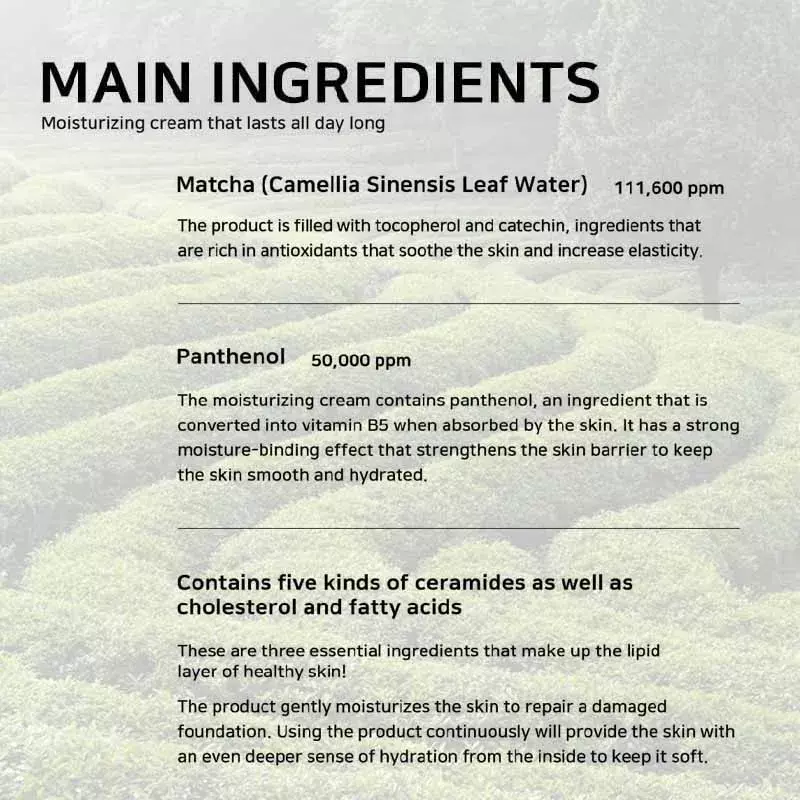 MAIN INGREDIENTS
Moisturizing cream that lasts all day long

Matcha (Camellia Sinensis Leaf Water) 111,600 ppm

The product is filled with tocopherol and catechin, ingredients that are rich in antioxidants that soothe the skin and increase elasticity.

Panthenol 50,000 ppm

The moisturizing cream contains panthenol, an ingredient that is converted into vitamin B5 when absorbed by the skin. It has a strong moisture-binding effect that strengthens the skin barrier to keep the skin smooth and hydrated.

Contains five kinds of ceramides as well as cholesterol and fatty acids

These are three essential ingredients that make up the lipid layer of healthy skin!

The product gently moisturizes the skin to repair a damaged foundation. Using the product continuously will provide the skin with an even deeper sense of hydration from the inside to keep it soft.